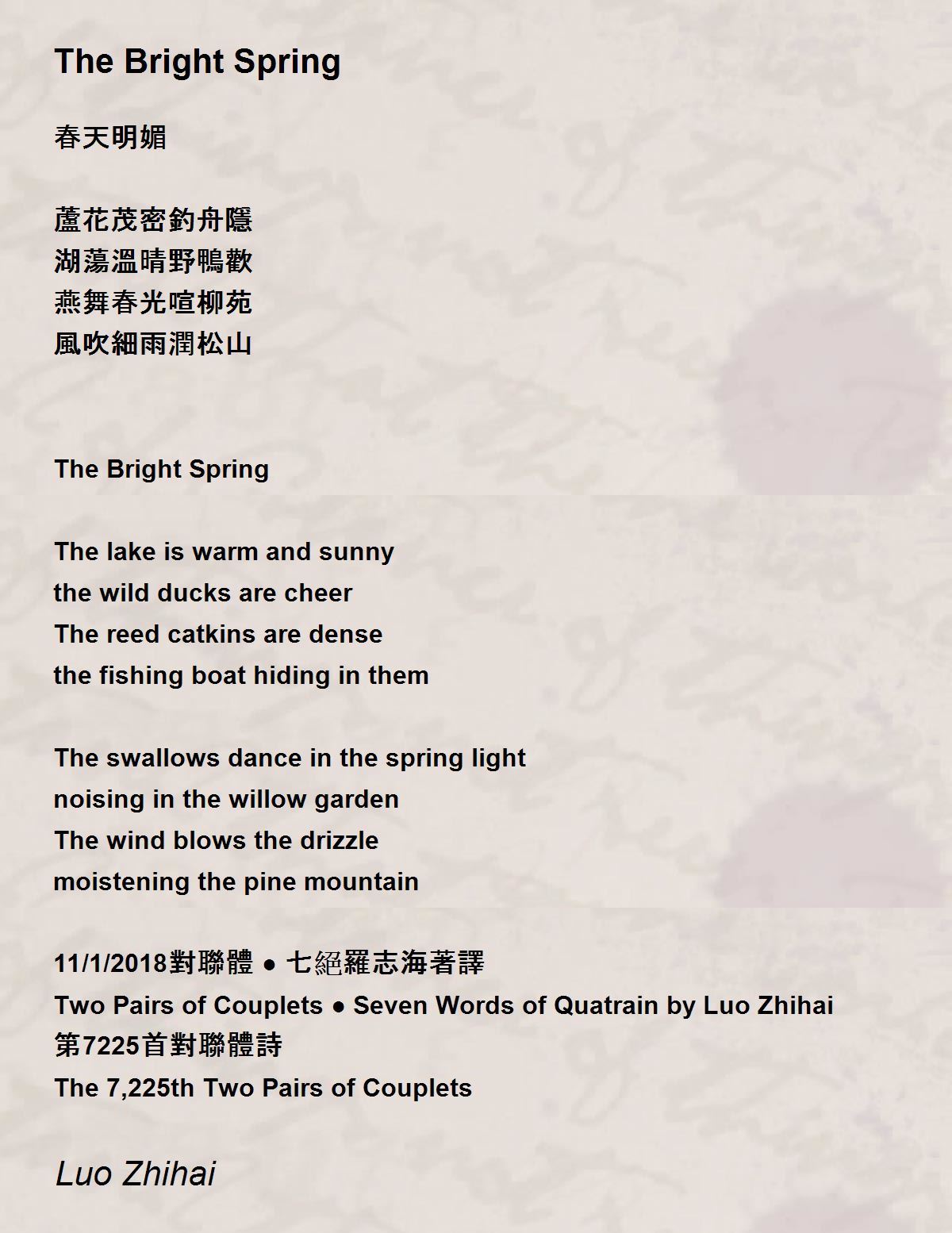 The Bright Spring

春天明媚

蘆花茂密釣舟隱
湖蕩溫晴野鴨歡
燕舞春光喧柳苑
風吹細雨潤松山

The Bright Spring

The lake is warm and sunny
the wild ducks are cheer
The reed catkins are dense
the fishing boat hiding in them

The swallows dance in the spring light
noising in the willow garden
The wind blows the drizzle
moistening the pine mountain

11/1/2018對聯體 ● 七絕羅志海著譯
Two Pairs of Couplets ● Seven Words of Quatrain by Luo Zhihai
第7225首對聯體詩
The 7,225th Two Pairs of Couplets

Luo Zhihai